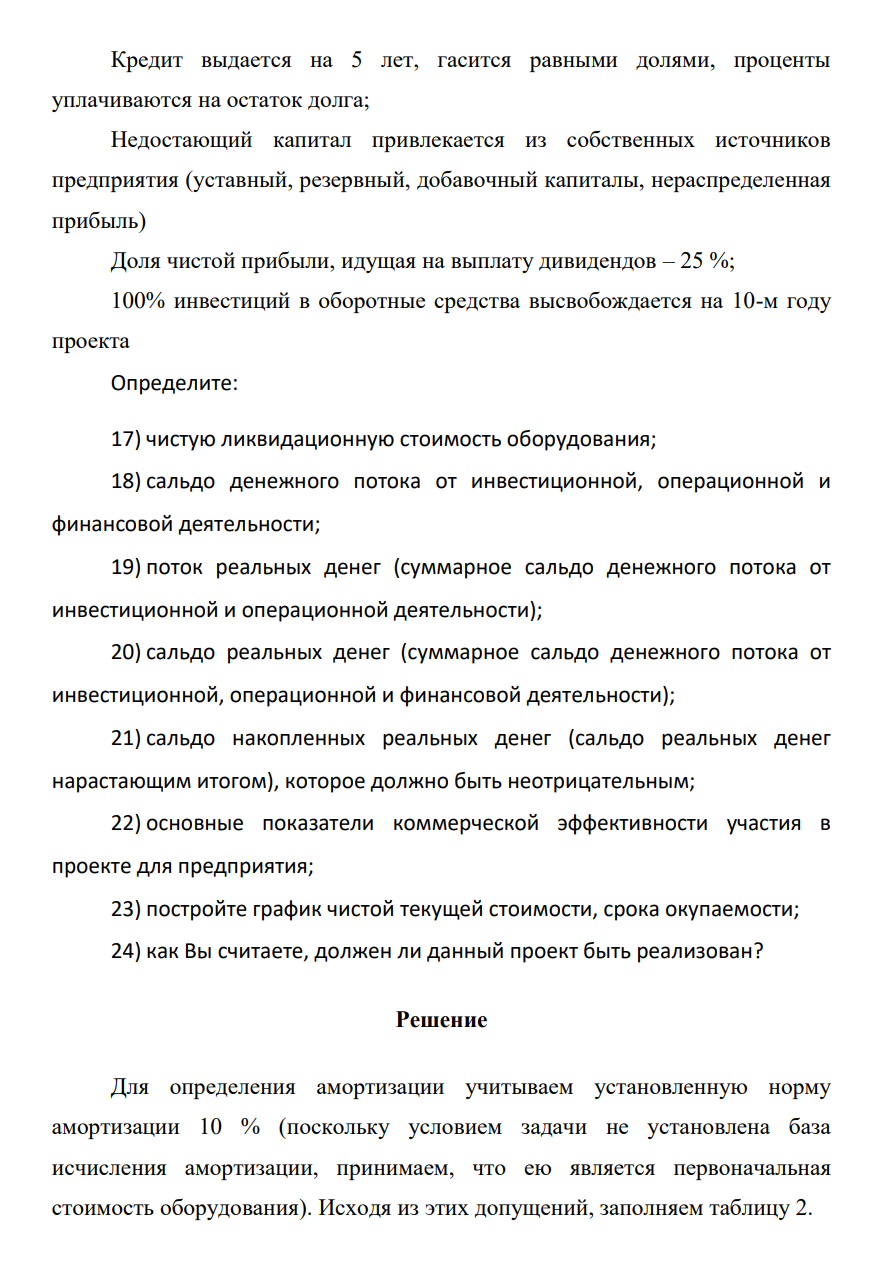 Кредит выдается на 5 лет, гасится равными долями, проценты уплачиваются на остаток долга;

Недостающий капитал привлекается из собственных источников предприятия (уставный, резервный, добавочный капиталы, нераспределенная прибыль)

Доля чистой прибыли, идущая на выплату дивидендов – 25 %;

100% инвестиций в оборотные средства высвобождается на 10-м году проекта

Определите:

17) чистую ликвидационную стоимость оборудования;

18) сальдо денежного потока от инвестиционной, операционной и финансовой деятельности;

19) поток реальных денег (суммарное сальдо денежного потока от инвестиционной и операционной деятельности);

20) сальдо реальных денег (суммарное сальдо денежного потока от инвестиционной, операционной и финансовой деятельности);

21) сальдо накопленных реальных денег (сальдо реальных денег нарастающим итогом), которое должно быть неотрицательным;

22) основные показатели коммерческой эффективности участия в проекте для предприятия;

23) постройте график чистой текущей стоимости, срока окупаемости;

24) как Вы считаете, должен ли данный проект быть реализован?

Решение

Для определения амортизации учитываем установленную норму амортизации 10 % (поскольку условием задачи не установлена база исчисления амортизации, принимаем, что ею является первоначальная стоимость оборудования). Исходя из этих допущений, заполняем таблицу 2.